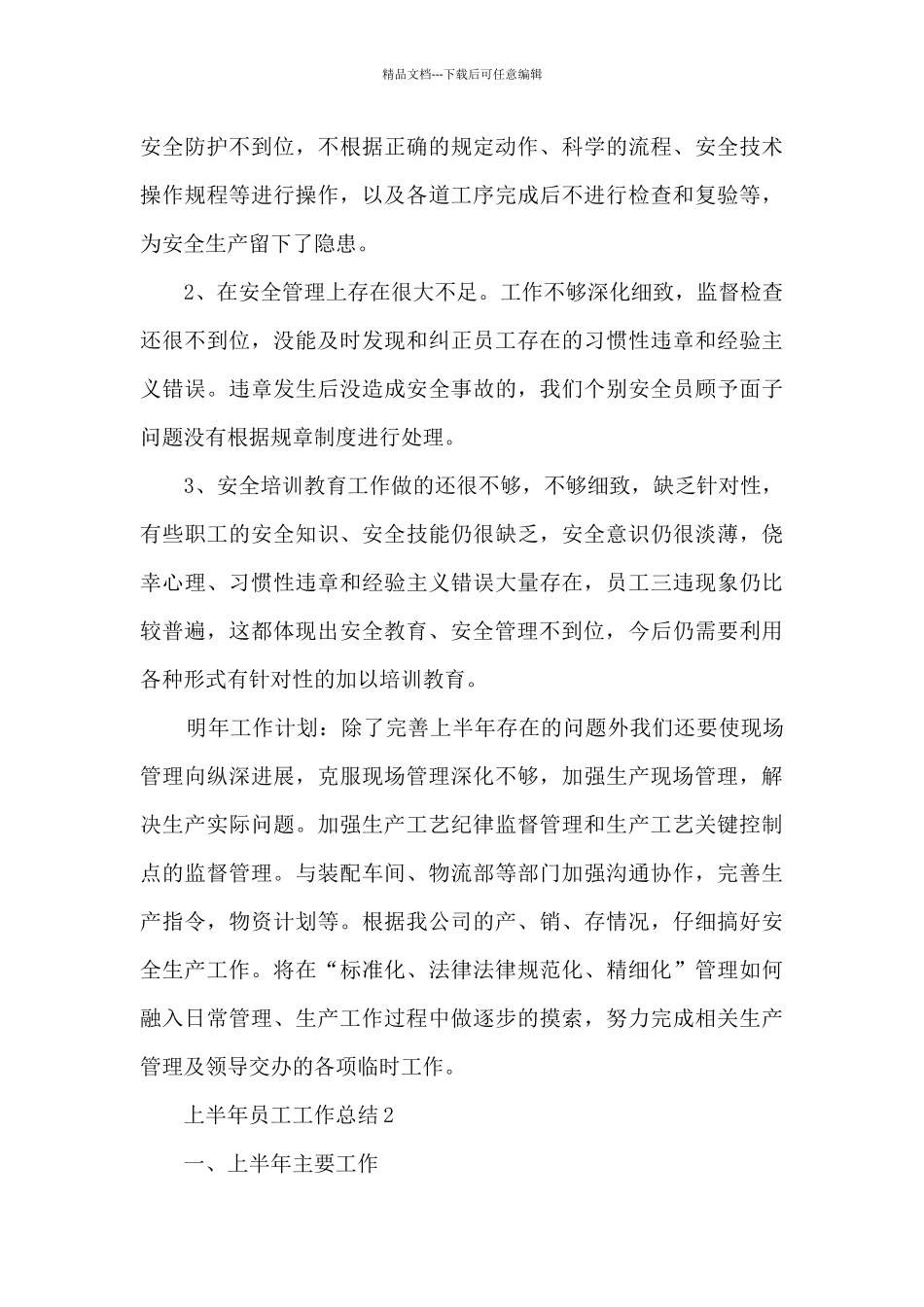 精品文档---下载后可任意编辑

安全防护不到位，不根据正确的规定动作、科学的流程、安全技术操作规程等进行操作，以及各道工序完成后不进行检查和复验等，为安全生产留下了隐患。

2、在安全管理上存在很大不足。工作不够深化细致，监督检查还很不到位，没能及时发现和纠正员工存在的习惯性违章和经验主义错误。违章发生后没造成安全事故的，我们个别安全员顾予面子问题没有根据规章制度进行处理。

3、安全培训教育工作做的还很不够，不够细致，缺乏针对性，有些职工的安全知识、安全技能仍很缺乏，安全意识仍很淡薄，侥幸心理、习惯性违章和经验主义错误大量存在，员工三违现象仍比较普遍，这都体现出安全教育、安全管理不到位，今后仍需要利用各种形式有针对性的加以培训教育。

明年工作计划：除了完善上半年存在的问题外我们还要使现场管理向纵深进展，克服现场管理深化不够，加强生产现场管理，解决生产实际问题。加强生产工艺纪律监督管理和生产工艺关键控制点的监督管理。与装配车间、物流部等部门加强沟通协作，完善生产指令，物资计划等。根据我公司的产、销、存情况，仔细搞好安全生产工作。将在“标准化、法律法律规范化、精细化”管理如何融入日常管理、生产工作过程中做逐步的摸索，努力完成相关生产管理及领导交办的各项临时工作。

上半年员工工作总结2

一、上半年主要工作